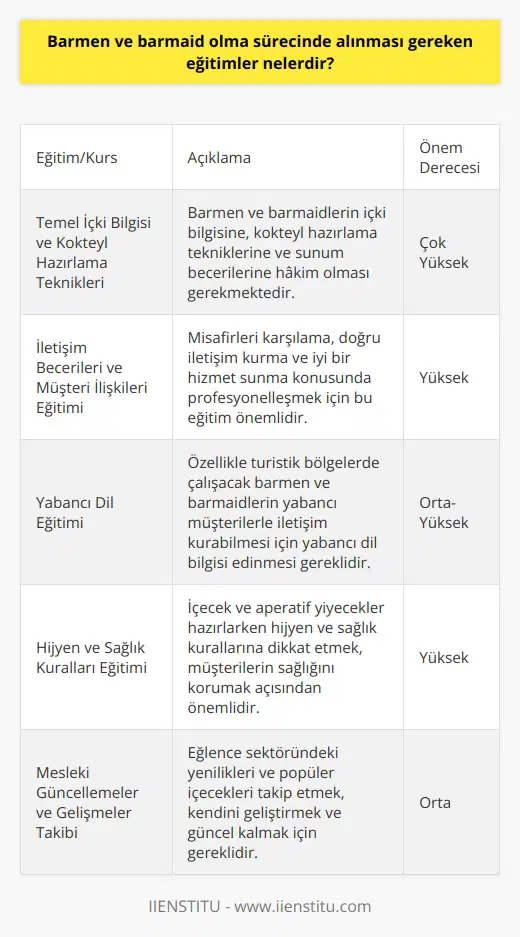 Barmen ve barmaid olma sürecinde alınması gereken eğitimler nelerdir?

| Eğitim/Kurs | Açıklama | Önem Derecesi |
|---|---|---|
| Temel İçki Bilgisi ve Kokteyl Hazırlama Teknikleri | Barmen ve barmaidlerin içki bilgisine, kokteyl hazırlama tekniklerine ve sunum becerilerine hâkim olması gerekmektedir. | Çok Yüksek |
| İletişim Becerileri ve Müşteri İlişkileri Eğitimi | Misafirleri karşılama, doğru iletişim kurma ve iyi bir hizmet sunma konusunda profesyonelleşmek için bu eğitim önemlidir. | Yüksek |
| Yabancı Dil Eğitimi | Özellikle turistik bölgelerde çalışacak barmen ve barmaidlerin yabancı müşterilerle iletişim kurabilmesi için yabancı dil bilgisi edinmesi gereklidir. | Orta-Yüksek |
| Hijyen ve Sağlık Kuralları Eğitimi | İçecek ve aperatif yiyecekler hazırlarken hijyen ve sağlık kurallarına dikkat etmek, müşterilerin sağlığını korumak açısından önemlidir. | Yüksek |
| Mesleki Güncellemeler ve Gelişmeler Takibi | Eğlence sektöründeki yenilikleri ve popüler içecekleri takip etmek, kendini geliştirmek ve güncel kalmak için gereklidir. | Orta |

IIENSTITU - www.iienstitu.com